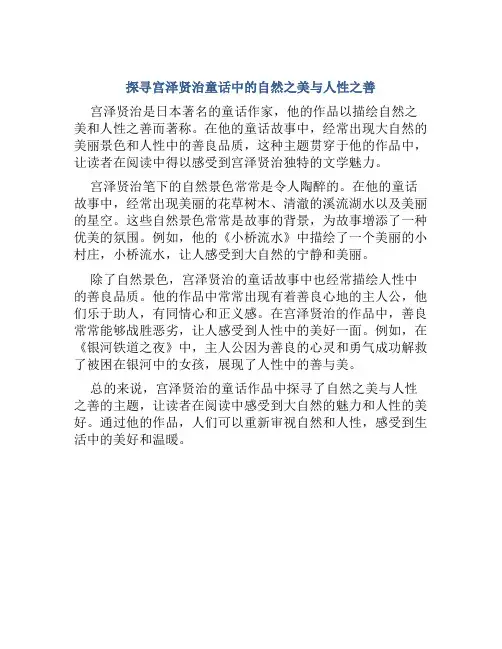 探寻宫泽贤治童话中的自然之美与人性之善

宫泽贤治是日本著名的童话作家，他的作品以描绘自然之美和人性之善而著称。在他的童话故事中，经常出现大自然的美丽景色和人性中的善良品质，这种主题贯穿于他的作品中，让读者在阅读中得以感受到宫泽贤治独特的文学魅力。

宫泽贤治笔下的自然景色常常是令人陶醉的。在他的童话故事中，经常出现美丽的花草树木、清澈的溪流湖水以及美丽的星空。这些自然景色常常是故事的背景，为故事增添了一种优美的氛围。例如，他的《小桥流水》中描绘了一个美丽的小村庄，小桥流水，让人感受到大自然的宁静和美丽。

除了自然景色，宫泽贤治的童话故事中也经常描绘人性中的善良品质。他的作品中常常出现有着善良心地的主人公，他们乐于助人，有同情心和正义感。在宫泽贤治的作品中，善良常常能够战胜恶劣，让人感受到人性中的美好一面。例如，在《银河铁道之夜》中，主人公因为善良的心灵和勇气成功解救了被困在银河中的女孩，展现了人性中的善与美。

总的来说，宫泽贤治的童话作品中探寻了自然之美与人性之善的主题，让读者在阅读中感受到大自然的魅力和人性的美好。通过他的作品，人们可以重新审视自然和人性，感受到生活中的美好和温暖。